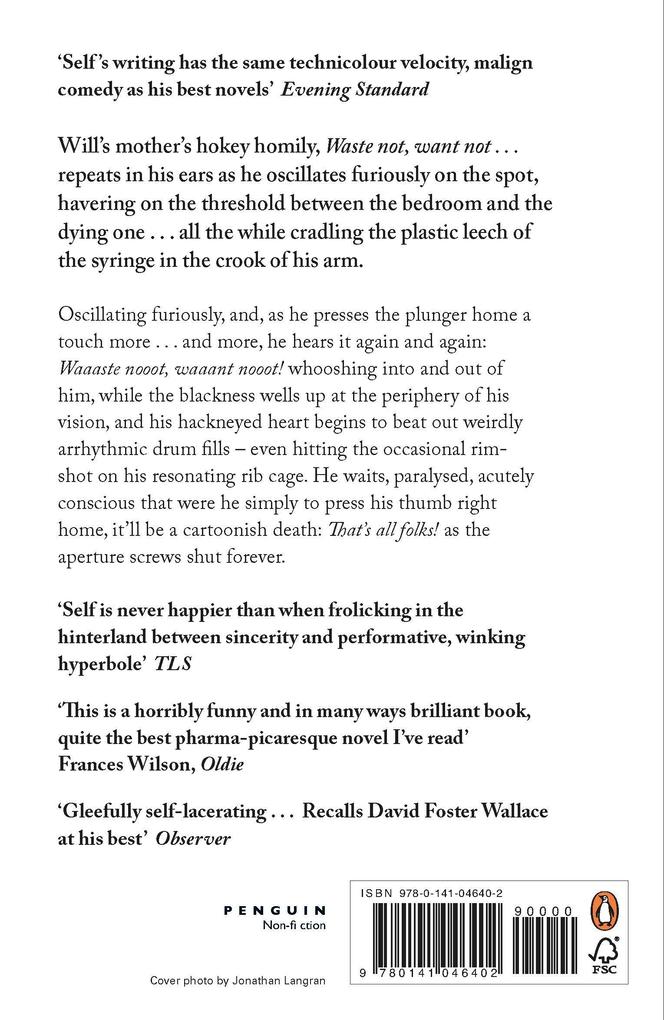 'Self's writing has the same technicolour velocity, malign comedy as his best novels' Evening Standard

Will's mother's hokey homily, Waste not, want not . . . repeats in his ears as he oscillates furiously on the spot, havering on the threshold between the bedroom and the dying one . . . all the while cradling the plastic leech of the syringe in the crook of his arm.

Oscillating furiously, and, as he presses the plunger home a touch more . . . and more, he hears it again and again: Waaaste nooot, waaant nooot! whooshing into and out of him, while the blackness wells up at the periphery of his vision, and his hackneyed heart begins to beat out weirdly arrhythmic drum fills – even hitting the occasional rim-shot on his resonating rib cage. He waits, paralysed, acutely conscious that were he simply to press his thumb right home, it'll be a cartoonish death: That's all folks! as the aperture screws shut forever.

'Self is never happier than when frolicking in the hinterland between sincerity and performative, winking hyperbole' TLS

'This is a horribly funny and in many ways brilliant book, quite the best pharma-picaresque novel I've read' Frances Wilson, Oldie

'Gleefully self-lacerating . . . Recalls David Foster Wallace at his best' Observer

PENGUIN
Non-fiction

Cover photo by Jonathan Langran

ISBN 978-0-141-04640-2

90000

9 780141 046402

FSC